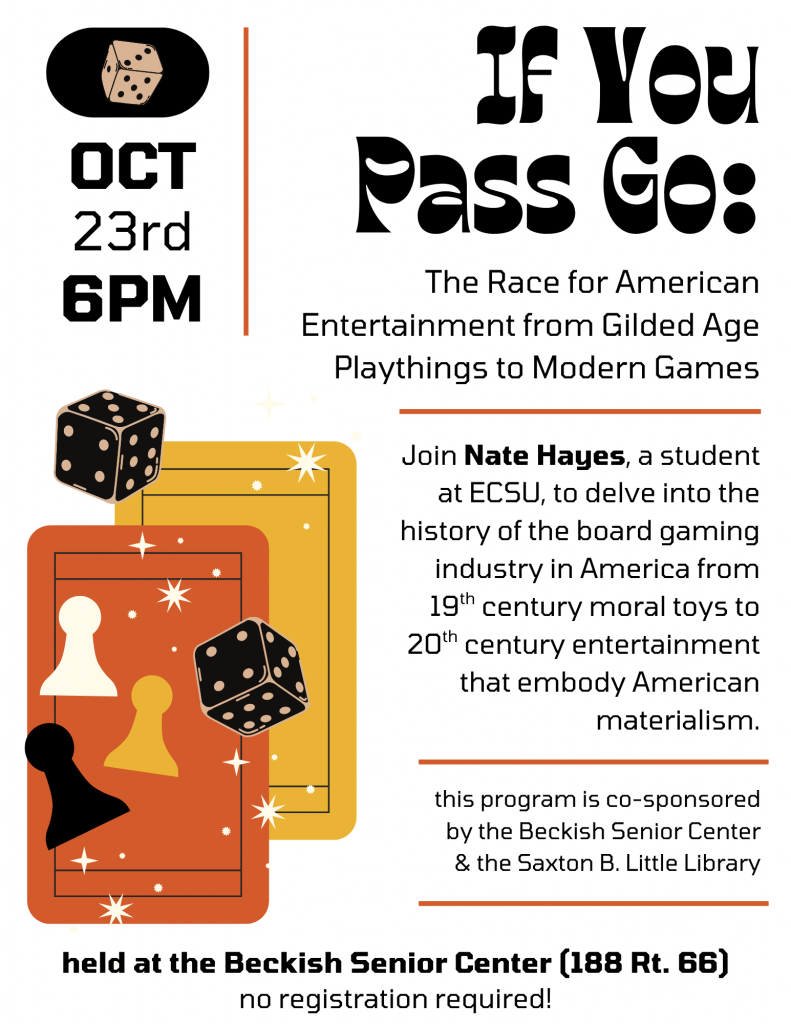 OCT
23rd
6PM

If You Pass Go:

The Race for American Entertainment from Gilded Age Playthings to Modern Games

Join Nate Hayes, a student at ECSU, to delve into the history of the board gaming industry in America from 19th century moral toys to 20th century entertainment that embody American materialism.

this program is co-sponsored by the Beckish Senior Center & the Saxton B. Little Library

held at the Beckish Senior Center (188 Rt. 66)
no registration required!